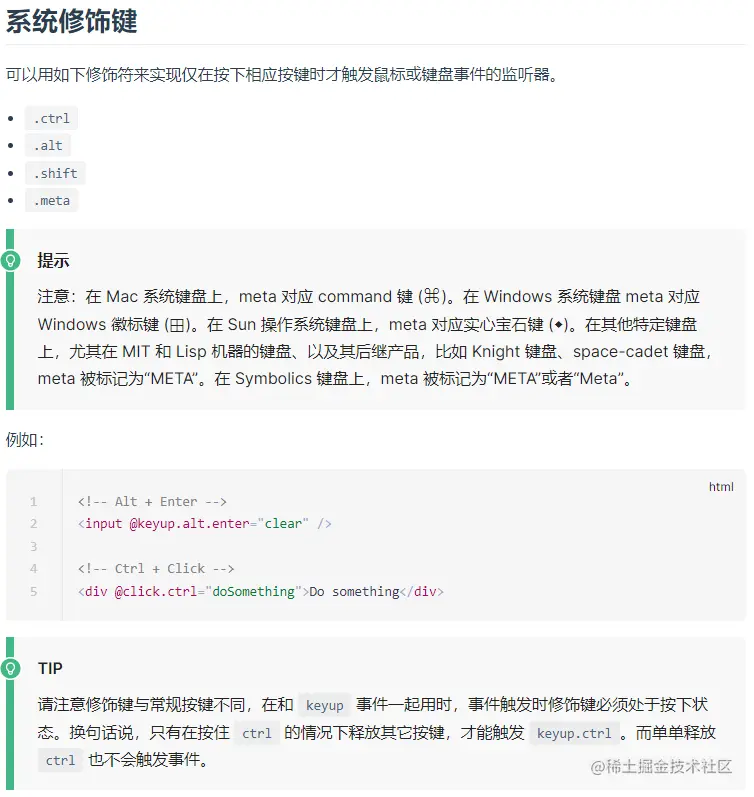 系统修饰键

可以用如下修饰符来实现仅在按下相应按键时才触发鼠标或键盘事件的监听器。

- .ctrl
- .alt
- .shift
- .meta

提示

注意：在 Mac 系统键盘上，meta 对应 command 键 (⌘)。在 Windows 系统键盘 meta 对应 Windows 徽标键 (⊞)。在 Sun 操作系统键盘上，meta 对应实心宝石键 (◆)。在其他特定键盘上，尤其在 MIT 和 Lisp 机器的键盘、以及其后继产品，比如 Knight 键盘、space-cadet 键盘，meta 被标记为“META”。在 Symbolics 键盘上，meta 被标记为“META”或者“Meta”。

例如：

html
1 <!-- Alt + Enter -->
2 <input @keyup.alt.enter="clear" />
3
4 <!-- Ctrl + Click -->
5 <div @click.ctrl="doSomething">Do something</div>

TIP

请注意修饰键与常规按键不同，在和 keyup 事件一起用时，事件触发时修饰键必须处于按下状态。换句话说，只有在按住 ctrl 的情况下释放其它按键，才能触发 keyup.ctrl 。而单单释放 ctrl 也不会触发事件。

@稀土掘金技术社区